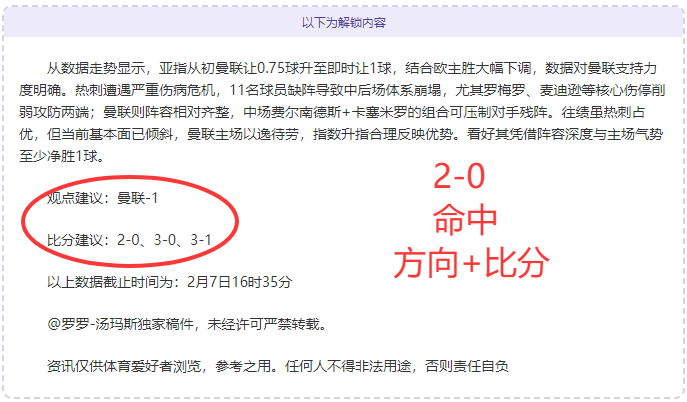 以下为解锁内容

从数据走势显示，亚指从初曼联让0.75球升至即时让1球，结合欧主胜大幅下调，数据对曼联支持力度明确。热刺遭遇严重伤病危机，11名球员缺阵导致中后场体系崩塌，尤其罗梅罗、麦迪逊等核心伤停削弱攻防两端；曼联则阵容相对齐整，中场费尔南德斯+卡塞米罗的组合可压制对手残阵。往绩虽热刺占优，但当前基本面已倾斜，曼联主场以逸待劳，指数升指合理反映优势。看好其凭借阵容深度与主场气势至少净胜1球。

观点建议：曼联-1

比分建议：2-0、3-0、3-1

2-0
命中
方向+比分

以上数据截止时间为：2月7日16时35分

@罗罗-汤玛斯独家稿件，未经许可严禁转载。

资讯仅供体育爱好者浏览，参考之用。任何人不得非法用途，否则责任自负